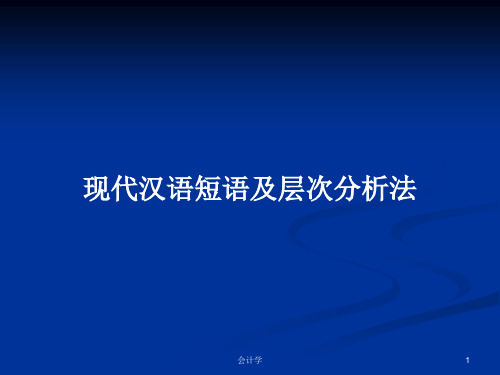 现代汉语短语及层次分析法

会计学

1